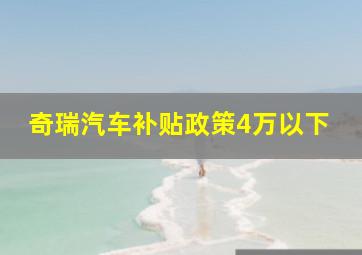 奇瑞汽车补贴政策4万以下